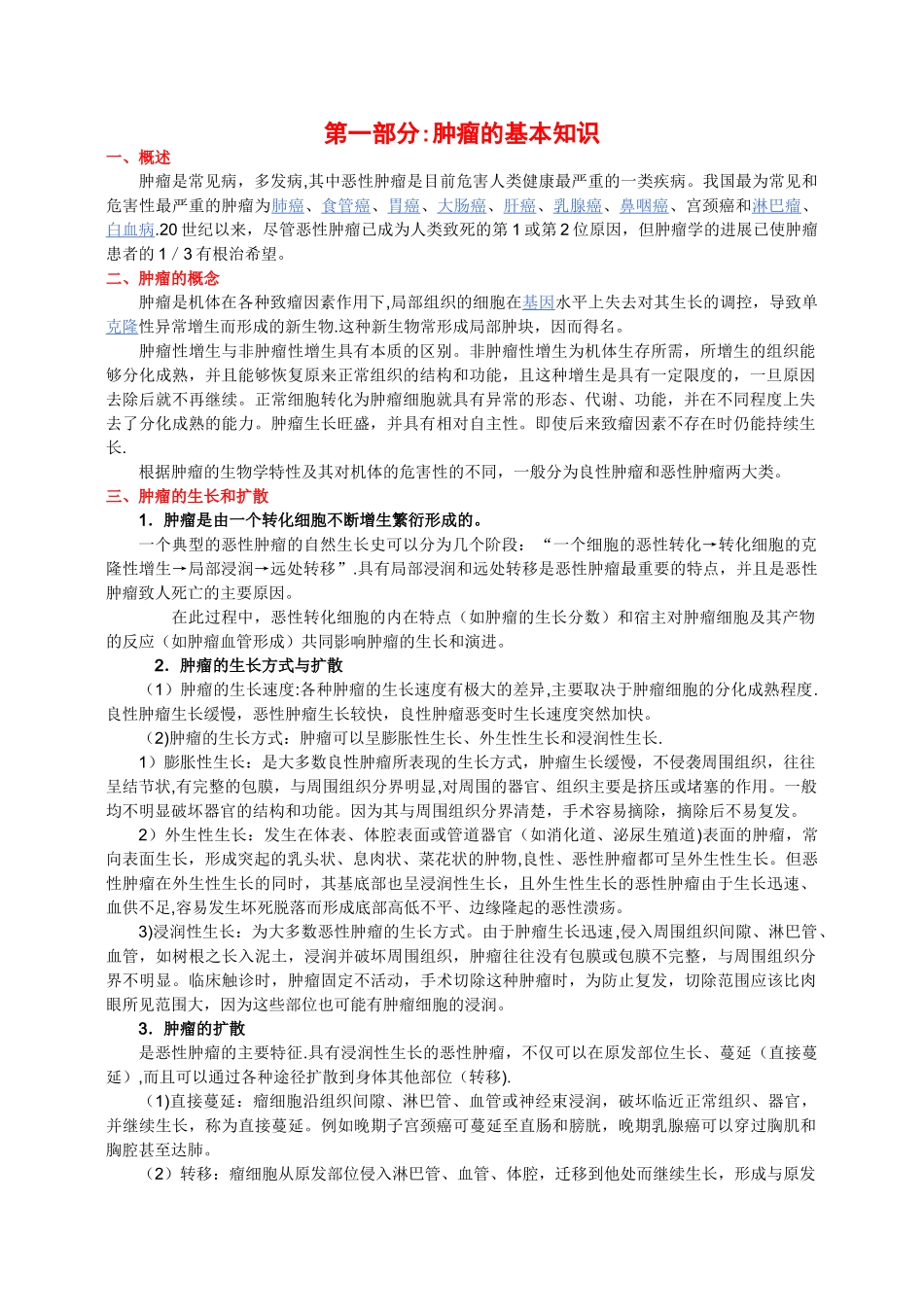 第一部分:肿瘤的基本知识

一、概述

肿瘤是常见病，多发病,其中恶性肿瘤是目前危害人类健康最严重的一类疾病。我国最为常见和危害性最严重的肿瘤为肺癌、食管癌、胃癌、大肠癌、肝癌、乳腺癌、鼻咽癌、宫颈癌和淋巴瘤、白血病.20世纪以来，尽管恶性肿瘤已成为人类致死的第1或第2位原因，但肿瘤学的进展已使肿瘤患者的1／3有根治希望。

二、肿瘤的概念

肿瘤是机体在各种致瘤因素作用下,局部组织的细胞在基因水平上失去对其生长的调控，导致单克隆性异常增生而形成的新生物.这种新生物常形成局部肿块，因而得名。

肿瘤性增生与非肿瘤性增生具有本质的区别。非肿瘤性增生为机体生存所需，所增生的组织能够分化成熟，并且能够恢复原来正常组织的结构和功能，且这种增生是具有一定限度的，一旦原因去除后就不再继续。正常细胞转化为肿瘤细胞就具有异常的形态、代谢、功能，并在不同程度上失去了分化成熟的能力。肿瘤生长旺盛，并具有相对自主性。即使后来致瘤因素不存在时仍能持续生长.

根据肿瘤的生物学特性及其对机体的危害性的不同，一般分为良性肿瘤和恶性肿瘤两大类。

三、肿瘤的生长和扩散

1．肿瘤是由一个转化细胞不断增生繁衍形成的。

一个典型的恶性肿瘤的自然生长史可以分为几个阶段：“一个细胞的恶性转化→转化细胞的克隆性增生→局部浸润→远处转移”.具有局部浸润和远处转移是恶性肿瘤最重要的特点，并且是恶性肿瘤致人死亡的主要原因。

在此过程中，恶性转化细胞的内在特点（如肿瘤的生长分数）和宿主对肿瘤细胞及其产物的反应（如肿瘤血管形成）共同影响肿瘤的生长和演进。

2．肿瘤的生长方式与扩散

（1）肿瘤的生长速度:各种肿瘤的生长速度有极大的差异,主要取决于肿瘤细胞的分化成熟程度.良性肿瘤生长缓慢，恶性肿瘤生长较快，良性肿瘤恶变时生长速度突然加快。

（2)肿瘤的生长方式：肿瘤可以呈膨胀性生长、外生性生长和浸润性生长.

1）膨胀性生长：是大多数良性肿瘤所表现的生长方式，肿瘤生长缓慢，不侵袭周围组织，往往呈结节状,有完整的包膜，与周围组织分界明显,对周围的器官、组织主要是挤压或堵塞的作用。一般均不明显破坏器官的结构和功能。因为其与周围组织分界清楚，手术容易摘除，摘除后不易复发。

2）外生性生长：发生在体表、体腔表面或管道器官（如消化道、泌尿生殖道)表面的肿瘤，常向表面生长，形成突起的乳头状、息肉状、菜花状的肿物,良性、恶性肿瘤都可呈外生性生长。但恶性肿瘤在外生性生长的同时，其基底部也呈浸润性生长，且外生性生长的恶性肿瘤由于生长迅速、血供不足,容易发生坏死脱落而形成底部高低不平、边缘隆起的恶性溃疡。

3)浸润性生长：为大多数恶性肿瘤的生长方式。由于肿瘤生长迅速,侵入周围组织间隙、淋巴管、血管，如树根之长入泥土，浸润并破坏周围组织，肿瘤往往没有包膜或包膜不完整，与周围组织分界不明显。临床触诊时，肿瘤固定不活动，手术切除这种肿瘤时，为防止复发，切除范围应该比肉眼所见范围大，因为这些部位也可能有肿瘤细胞的浸润。

3．肿瘤的扩散

是恶性肿瘤的主要特征.具有浸润性生长的恶性肿瘤，不仅可以在原发部位生长、蔓延（直接蔓延）,而且可以通过各种途径扩散到身体其他部位（转移).

（1)直接蔓延：瘤细胞沿组织间隙、淋巴管、血管或神经束浸润，破坏临近正常组织、器官，并继续生长，称为直接蔓延。例如晚期子宫颈癌可蔓延至直肠和膀胱，晚期乳腺癌可以穿过胸肌和胸腔甚至达肺。

（2）转移：瘤细胞从原发部位侵入淋巴管、血管、体腔，迁移到他处而继续生长，形成与原发